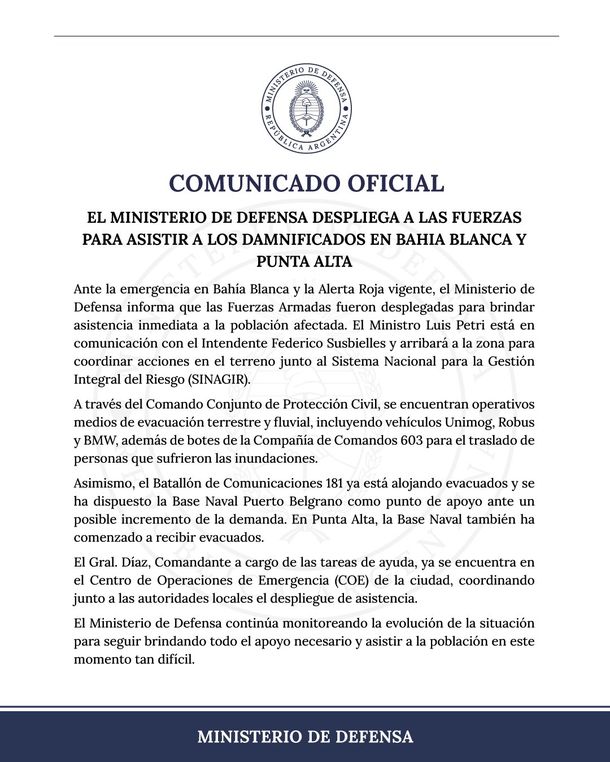 MINISTERIO DE DEFENSA
REPÚBLICA ARGENTINA

COMUNICADO OFICIAL

EL MINISTERIO DE DEFENSA DESPLIEGA A LAS FUERZAS PARA ASISTIR A LOS DAMNIFICADOS EN BAHIA BLANCA Y PUNTA ALTA

Ante la emergencia en Bahía Blanca y la Alerta Roja vigente, el Ministerio de Defensa informa que las Fuerzas Armadas fueron desplegadas para brindar asistencia inmediata a la población afectada. El Ministro Luis Petri está en comunicación con el Intendente Federico Susbielles y arribará a la zona para coordinar acciones en el terreno junto al Sistema Nacional para la Gestión Integral del Riesgo (SINAGIR).

A través del Comando Conjunto de Protección Civil, se encuentran operativos medios de evacuación terrestre y fluvial, incluyendo vehículos Unimog, Robus y BMW, además de botes de la Compañía de Comandos 603 para el traslado de personas que sufrieron las inundaciones.

Asimismo, el Batallón de Comunicaciones 181 ya está alojando evacuados y se ha dispuesto la Base Naval Puerto Belgrano como punto de apoyo ante un posible incremento de la demanda. En Punta Alta, la Base Naval también ha comenzado a recibir evacuados.

El Gral. Díaz, Comandante a cargo de las tareas de ayuda, ya se encuentra en el Centro de Operaciones de Emergencia (COE) de la ciudad, coordinando junto a las autoridades locales el despliegue de asistencia.

El Ministerio de Defensa continúa monitoreando la evolución de la situación para seguir brindando todo el apoyo necesario y asistir a la población en este momento tan difícil.

MINISTERIO DE DEFENSA